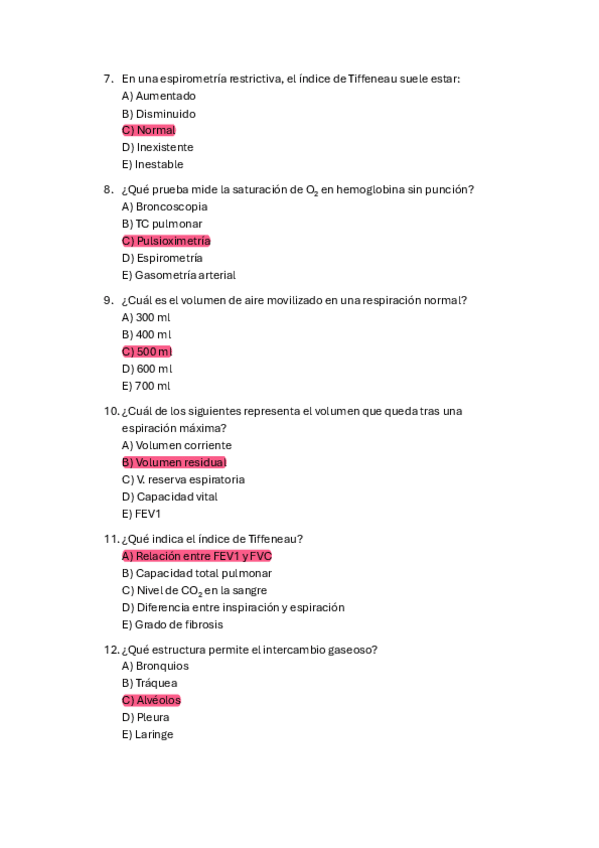 7. En una espirometría restrictiva, el índice de Tiffeneau suele estar:
A) Aumentado
B) Disminuido
C) Normal
D) Inexistente
E) Inestable

8. ¿Qué prueba mide la saturación de $O_2$ en hemoglobina sin punción?
A) Broncoscopia
B) TC pulmonar
C) Pulsioximetría
D) Espirometría
E) Gasometría arterial

9. ¿Cuál es el volumen de aire movilizado en una respiración normal?
A) 300 ml
B) 400 ml
C) 500 ml
D) 600 ml
E) 700 ml

10. ¿Cuál de los siguientes representa el volumen que queda tras una espiración máxima?
A) Volumen corriente
B) Volumen residual
C) V. reserva espiratoria
D) Capacidad vital
E) FEV1

11. ¿Qué indica el índice de Tiffeneau?
A) Relación entre FEV1 y FVC
B) Capacidad total pulmonar
C) Nivel de $CO_2$ en la sangre
D) Diferencia entre inspiración y espiración
E) Grado de fibrosis

12. ¿Qué estructura permite el intercambio gaseoso?
A) Bronquios
B) Tráquea
C) Alvéolos
D) Pleura
E) Laringe